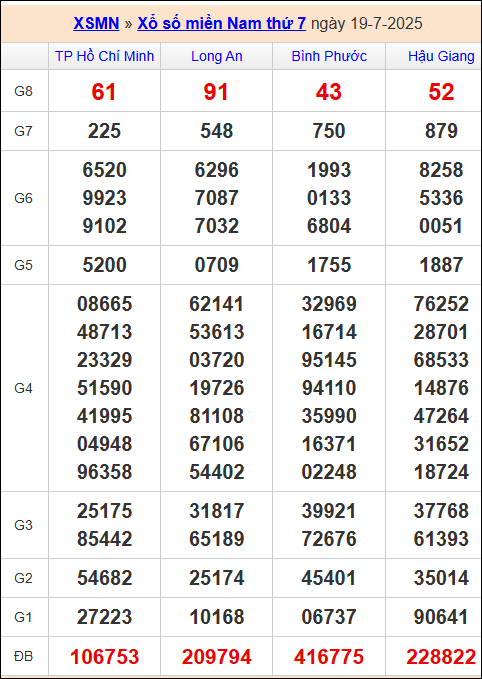 XSMN » Xổ số miền Nam thứ 7 ngày 19-7-2025

| | TP Hồ Chí Minh | Long An | Bình Phước | Hậu Giang |
|---|---|---|---|---|
| G8 | 61 | 91 | 43 | 52 |
| G7 | 225 | 548 | 750 | 879 |
| G6 | 6520 9923 9102 | 6296 7087 7032 | 1993 0133 6804 | 8258 5336 0051 |
| G5 | 5200 | 0709 | 1755 | 1887 |
| G4 | 08665 48713 23329 51590 41995 04948 96358 | 62141 53613 03720 19726 81108 67106 54402 | 32969 16714 95145 94110 35990 16371 02248 | 76252 28701 68533 14876 47264 31652 18724 |
| G3 | 25175 85442 | 31817 65189 | 39921 72676 | 37768 61393 |
| G2 | 54682 | 25174 | 45401 | 35014 |
| G1 | 27223 | 10168 | 06737 | 90641 |
| ĐB | 106753 | 209794 | 416775 | 228822 |